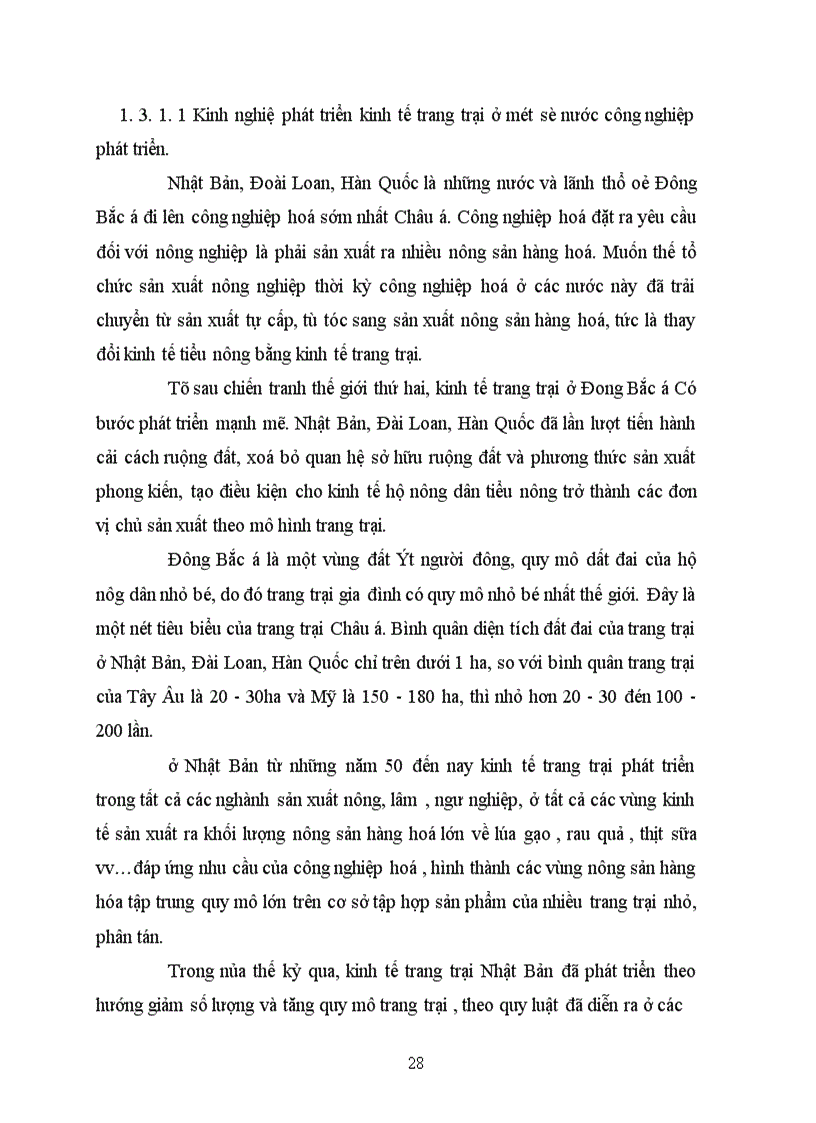 1. 3. 1. 1 Kinh nghiệ phát triển kinh tế trang trại ở mét sè nước công nghiệp phát triển.

Nhật Bản, Đoài Loan, Hàn Quốc là những nước và lãnh thổ oẻ Đông Bắc á đi lên công nghiệp hoá sớm nhất Châu á. Công nghiệp hoá đặt ra yêu cầu đối với nông nghiệp là phải sản xuất ra nhiều nông sản hàng hoá. Muốn thế tổ chức sản xuất nông nghiệp thời kỳ công nghiệp hoá ở các nước này đã trải chuyển từ sản xuất tự cấp, tù tóc sang sản xuất nông sản hàng hoá, tức là thay đổi kinh tế tiểu nông bằng kinh tế trang trại.

Tõ sau chiến tranh thế giới thứ hai, kinh tế trang trại ở Đong Bắc á Có bước phát triển mạnh mẽ. Nhật Bản, Đài Loan, Hàn Quốc đã lần lượt tiến hành cải cách ruộng đất, xoá bỏ quan hệ sở hữu ruộng đất và phương thức sản xuất phong kiến, tạo điều kiện cho kinh tế hộ nông dân tiểu nông trở thành các đơn vị chủ sản xuất theo mô hình trang trại.

Đông Bắc á là một vùng đất Ýt người đông, quy mô đất đai của hộ nông dân nhỏ bé, do đó trang trại gia đình có quy mô nhỏ bé nhất thế giới. Đây là một nét tiêu biểu của trang trại Châu á. Bình quân diện tích đất đai của trang trại ở Nhật Bản, Đài Loan, Hàn Quốc chỉ trên dưới 1 ha, so với bình quân trang trại của Tây Âu là 20 - 30ha và Mỹ là 150 - 180 ha, thì nhỏ hơn 20 - 30 đến 100 - 200 lần.

ở Nhật Bản từ những năm 50 đến nay kinh tế trang trại phát triển trong tất cả các nghành sản xuất nông, lâm , ngư nghiệp, ở tất cả các vùng kinh tế sản xuất ra khối lượng nông sản hàng hoá lớn về lúa gạo , rau quả , thịt sữa vv…đáp ứng nhu cầu của công nghiệp hoá , hình thành các vùng nông sản hàng hóa tập trung quy mô lớn trên cơ sở tập hợp sản phẩm của nhiều trang trại nhỏ, phân tán.

Trong nủa thế kỷ qua, kinh tế trang trại Nhật Bản đã phát triển theo hướng giảm số lượng và tăng quy mô trang trại , theo quy luật đã diễn ra ở các

28